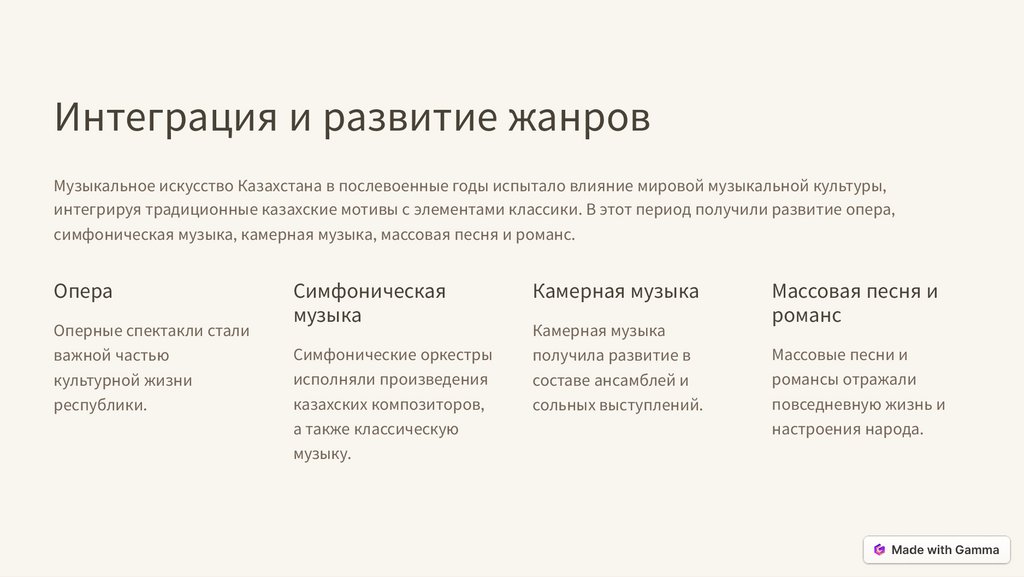 Интеграция и развитие жанров

Музыкальное искусство Казахстана в послевоенные годы испытало влияние мировой музыкальной культуры, интегрируя традиционные казахские мотивы с элементами классики. В этот период получили развитие опера, симфоническая музыка, камерная музыка, массовая песня и романс.

Опера

Оперные спектакли стали важной частью культурной жизни республики.

Симфоническая музыка

Симфонические оркестры исполняли произведения казахских композиторов, а также классическую музыку.

Камерная музыка

Камерная музыка получила развитие в составе ансамблей и сольных выступлений.

Массовая песня и романс

Массовые песни и романсы отражали повседневную жизнь и настроения народа.

Made with Gamma